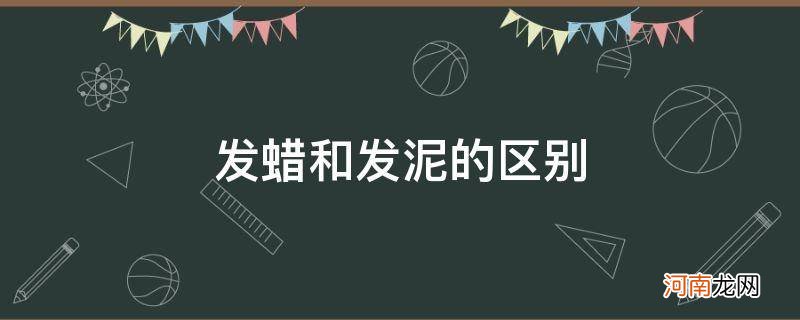 发蜡和发泥的区别

河南龙网